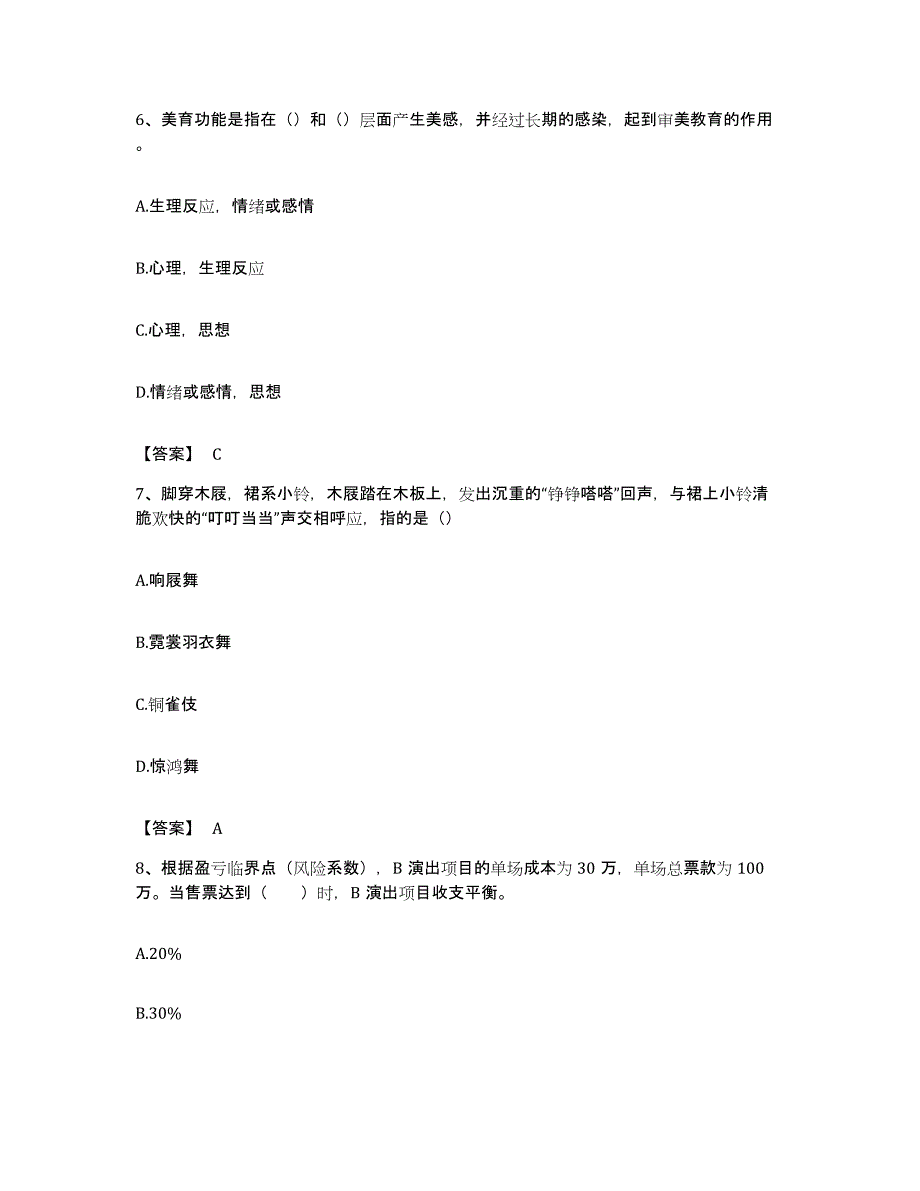 6、美育功能是指在（）和（）层面产生美感，并经过长期的感染，起到审美教育的作用。

A.生理反应，情绪或感情

B.心理，生理反应

C.心理，思想

D.情绪或感情，思想

【答案】 C

7、脚穿木屐，裙系小铃，木屐踏在木板上，发出沉重的“铮铮嗒嗒”回声，与裙上小铃清脆欢快的“叮叮当当”声交相呼应，指的是（）

A.响屐舞

B.霓裳羽衣舞

C.铜雀伎

D.惊鸿舞

【答案】 A

8、根据盈亏临界点（风险系数），B 演出项目的单场成本为 30 万，单场总票款为 100 万。当售票达到（　　）时，B 演出项目收支平衡。

A.20%

B.30%